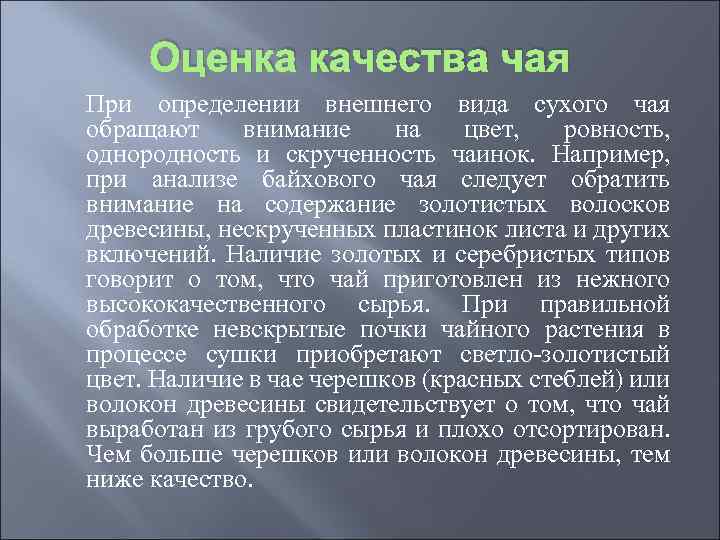 Оценка качества чая

При определении внешнего вида сухого чая обращают внимание на цвет, ровность, однородность и скрученность чаинок. Например, при анализе байхового чая следует обратить внимание на содержание золотистых волосков древесины, нескрученных пластинок листа и других включений. Наличие золотых и серебристых типов говорит о том, что чай приготовлен из нежного высококачественного сырья. При правильной обработке невскрытые почки чайного растения в процессе сушки приобретают светло-золотистый цвет. Наличие в чае черешков (красных стеблей) или волокон древесины свидетельствует о том, что чай выработан из грубого сырья и плохо отсортирован. Чем больше черешков или волокон древесины, тем ниже качество.